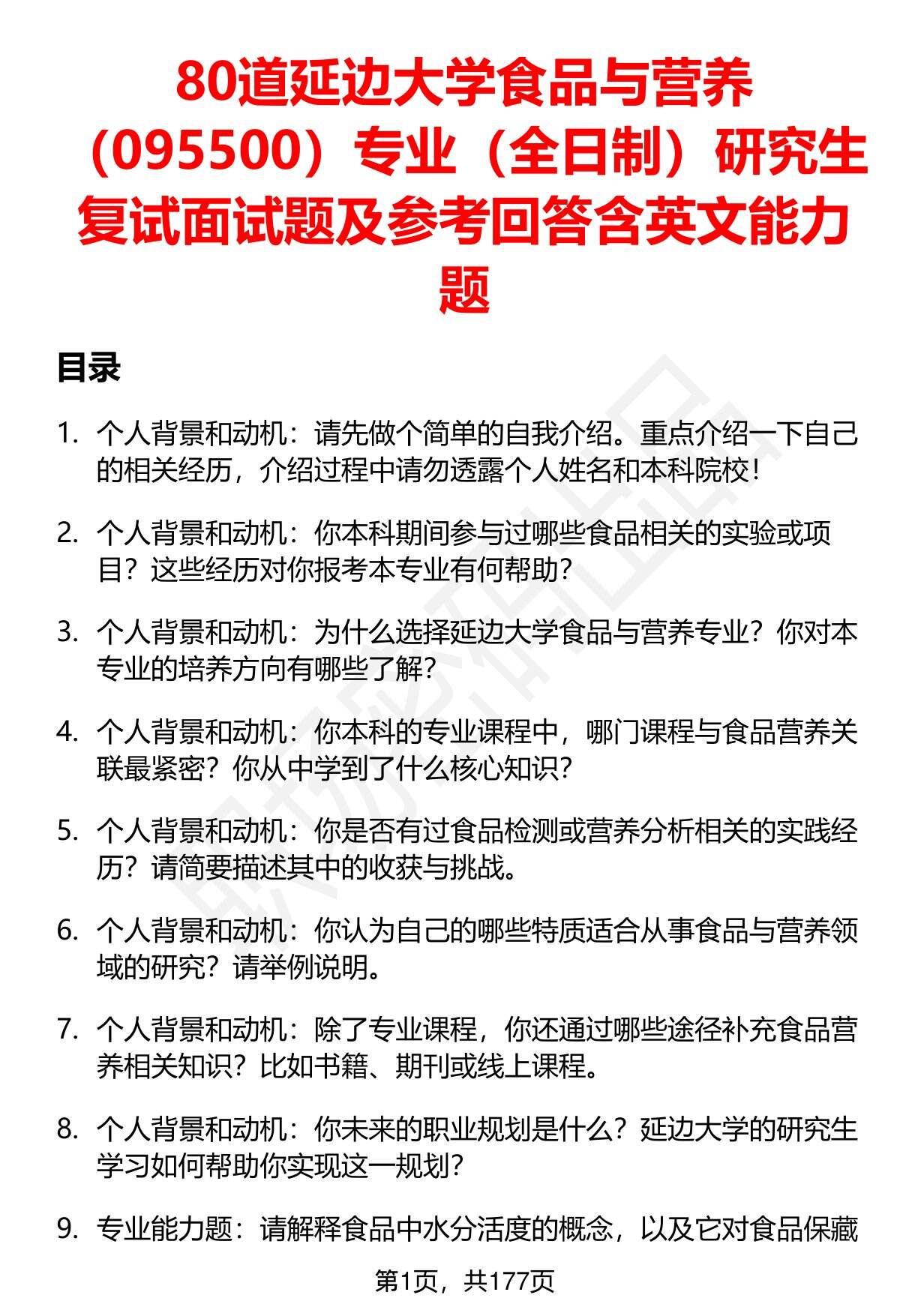 80道延边大学食品与营养（095500）专业（全日制）研究生复试面试题及参考回答含英文能力题

目录

1. 个人背景和动机：请先做个简单的自我介绍。重点介绍一下自己的相关经历，介绍过程中请勿透露个人姓名和本科院校！

2. 个人背景和动机：你本科期间参与过哪些食品相关的实验或项目？这些经历对你报考本专业有何帮助？

3. 个人背景和动机：为什么选择延边大学食品与营养专业？你对本专业的培养方向有哪些了解？

4. 个人背景和动机：你本科的专业课程中，哪门课程与食品营养关联最紧密？你从中学到了什么核心知识？

5. 个人背景和动机：你是否有过食品检测或营养分析相关的实践经历？请简要描述其中的收获与挑战。

6. 个人背景和动机：你认为自己的哪些特质适合从事食品与营养领域的研究？请举例说明。

7. 个人背景和动机：除了专业课程，你还通过哪些途径补充食品营养相关知识？比如书籍、期刊或线上课程。

8. 个人背景和动机：你未来的职业规划是什么？延边大学的研究生学习如何帮助你实现这一规划？

9. 专业能力题：请解释食品中水分活度的概念，以及它对食品保藏

第1页，共177页